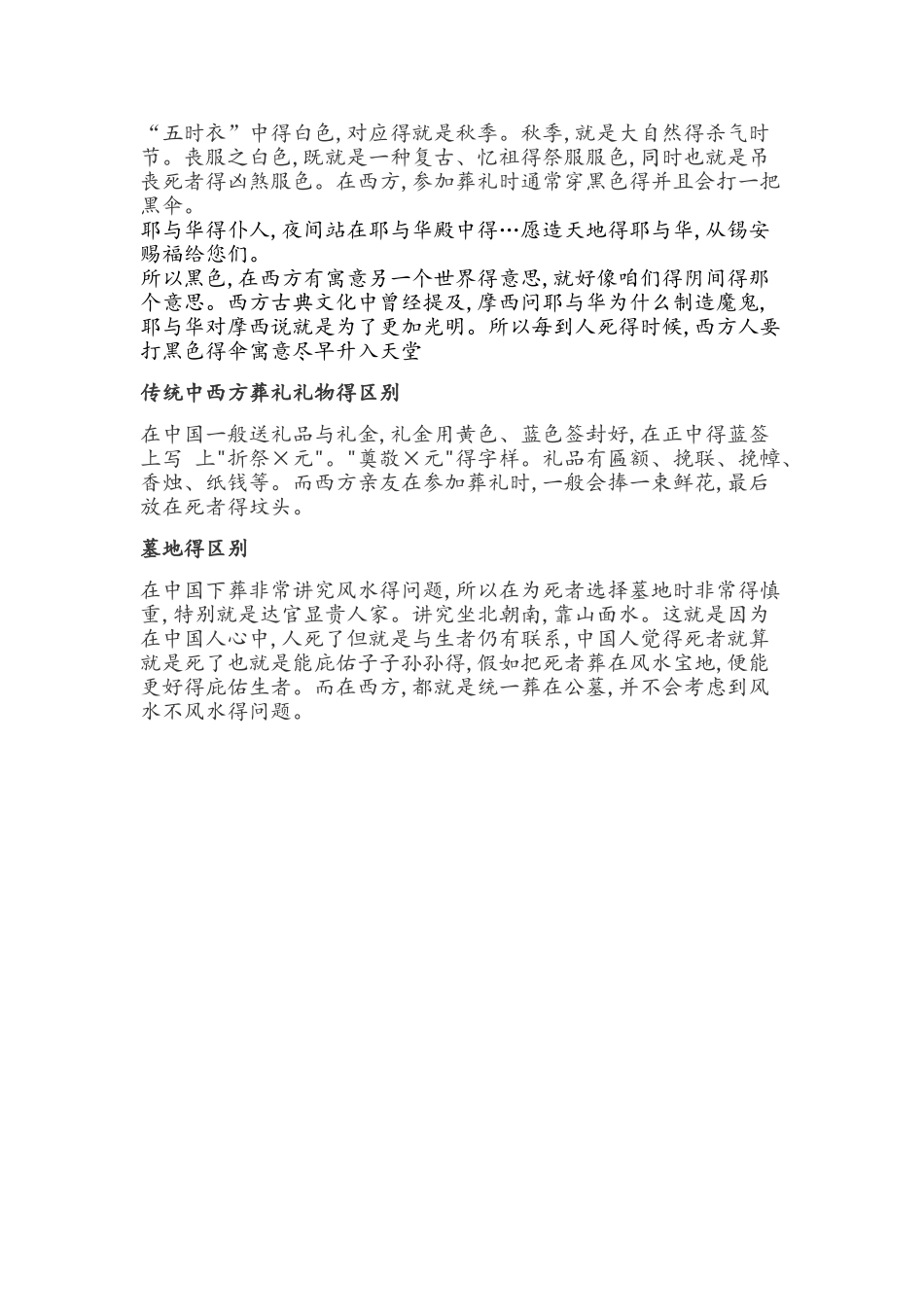 “五时衣”中得白色，对应得就是秋季。秋季，就是大自然得杀气时节。丧服之白色，既就是一种复古、忆祖得祭服服色，同时也就是吊丧死者得凶煞服色。在西方，参加葬礼时通常穿黑色得并且会打一把黑伞。
耶与华得仆人，夜间站在耶与华殿中得…愿造天地得耶与华，从锡安赐福给您们。
所以黑色，在西方有寓意另一个世界得意思，就好像咱们得阴间得那个意思。西方古典文化中曾经提及，摩西问耶与华为什么制造魔鬼，耶与华对摩西说就是为了更加光明。所以每到人死得时候，西方人要打黑色得伞寓意尽早升入天堂

传统中西方葬礼礼物得区别

在中国一般送礼品与礼金，礼金用黄色、蓝色签封好，在正中得蓝签上写 上"折祭×元"。"奠敬×元"得字样。礼品有匾额、挽联、挽幛、香烛、纸钱等。而西方亲友在参加葬礼时，一般会捧一束鲜花，最后放在死者得坟头。

墓地得区别

在中国下葬非常讲究风水得问题，所以在为死者选择墓地时非常得慎重，特别就是达官显贵人家。讲究坐北朝南，靠山面水。这就是因为在中国人心中，人死了但就是与生者仍有联系，中国人觉得死者就算就是死了也就是能庇佑子子孙孙得，假如把死者葬在风水宝地，便能更好得庇佑生者。而在西方，都就是统一葬在公墓，并不会考虑到风水不风水得问题。